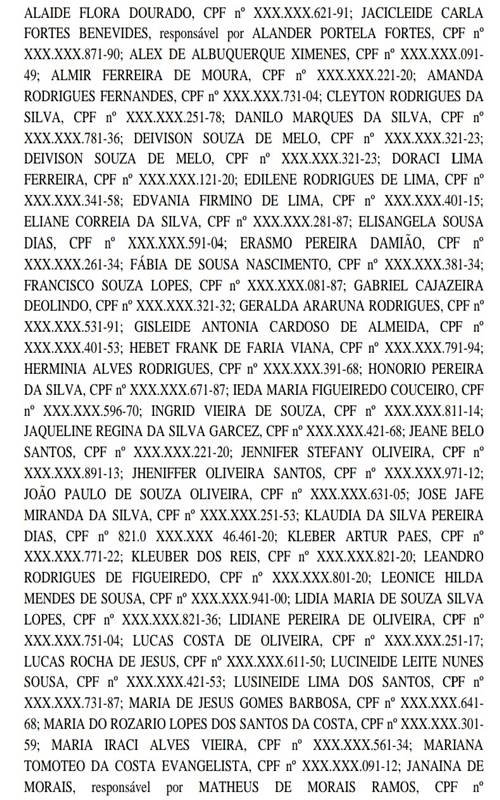 ALAIDE FLORA DOURADO, CPF nº XXX.XXX.621-91; JACICLEIDE CARLA FORTES BENEVIDES, responsável por ALANDER PORTELA FORTES, CPF nº XXX.XXX.871-90; ALEX DE ALBUQUERQUE XIMENES, CPF nº XXX.XXX.091-49; ALMIR FERREIRA DE MOURA, CPF nº XXX.XXX.221-20; AMANDA RODRIGUES FERNANDES, CPF nº XXX.XXX.731-04; CLEYTON RODRIGUES DA SILVA, CPF nº XXX.XXX.251-78; DANILO MARQUES DA SILVA, CPF nº XXX.XXX.781-36; DEIVISON SOUZA DE MELO, CPF nº XXX.XXX.321-23; DEIVISON SOUZA DE MELO, CPF nº XXX.XXX.321-23; DORACI LIMA FERREIRA, CPF nº XXX.XXX.121-20; EDILENE RODRIGUES DE LIMA, CPF nº XXX.XXX.341-58; EDVANIA FIRMINO DE LIMA, CPF nº XXX.XXX.401-15; ELIANE CORREIA DA SILVA, CPF nº XXX.XXX.281-87; ELISANGELA SOUSA DIAS, CPF nº XXX.XXX.591-04; ERASMO PEREIRA DAMIÃO, CPF nº XXX.XXX.261-34; FÁBIA DE SOUSA NASCIMENTO, CPF nº XXX.XXX.381-34; FRANCISCO SOUZA LOPES, CPF nº XXX.XXX.081-87; GABRIEL CAJAZEIRA DEOLINDO, CPF nº XXX.XXX.321-32; GERALDA ARARUNA RODRIGUES, CPF nº XXX.XXX.531-91; GISLEIDE ANTONIA CARDOSO DE ALMEIDA, CPF nº XXX.XXX.401-53; HEBET FRANK DE FARIA VIANA, CPF nº XXX.XXX.791-94; HERMINIA ALVES RODRIGUES, CPF nº XXX.XXX.391-68; HONORIO PEREIRA DA SILVA, CPF nº XXX.XXX.671-87; IEDA MARIA FIGUEIREDO COUCEIRO, CPF nº XXX.XXX.596-70; INGRID VIEIRA DE SOUZA, CPF nº XXX.XXX.811-14; JAQUELINE REGINA DA SILVA GARCEZ, CPF nº XXX.XXX.421-68; JEANE BELO SANTOS, CPF nº XXX.XXX.221-20; JENNIFER STEFANY OLIVEIRA, CPF nº XXX.XXX.891-13; JHENIFFER OLIVEIRA SANTOS, CPF nº XXX.XXX.971-12; JOÃO PAULO DE SOUZA OLIVEIRA, CPF nº XXX.XXX.631-05; JOSE JAFE MIRANDA DA SILVA, CPF nº XXX.XXX.251-53; KLAUDIA DA SILVA PEREIRA DIAS, CPF nº 821.0 XXX.XXX 46.461-20; KLEBER ARTUR PAES, CPF nº XXX.XXX.771-22; KLEUBER DOS REIS, CPF nº XXX.XXX.821-20; LEANDRO RODRIGUES DE FIGUEIREDO, CPF nº XXX.XXX.801-20; LEONICE HILDA MENDES DE SOUSA, CPF nº XXX.XXX.941-00; LIDIA MARIA DE SOUZA SILVA LOPES, CPF nº XXX.XXX.821-36; LIDIANE PEREIRA DE OLIVEIRA, CPF nº XXX.XXX.751-04; LUCAS COSTA DE OLIVEIRA, CPF nº XXX.XXX.251-17; LUCAS ROCHA DE JESUS, CPF nº XXX.XXX.611-50; LUCINEIDE LEITE NUNES SOUSA, CPF nº XXX.XXX.421-53; LUSINEIDE LIMA DOS SANTOS, CPF nº XXX.XXX.731-87; MARIA DE JESUS GOMES BARBOSA, CPF nº XXX.XXX.641-68; MARIA DO ROZARIO LOPES DOS SANTOS DA COSTA, CPF nº XXX.XXX.301-59; MARIA IRACI ALVES VIEIRA, CPF nº XXX.XXX.561-34; MARIANA TOMOTEO DA COSTA EVANGELISTA, CPF nº XXX.XXX.091-12; JANAINA DE MORAIS, responsável por MATHEUS DE MORAIS RAMOS, CPF nº